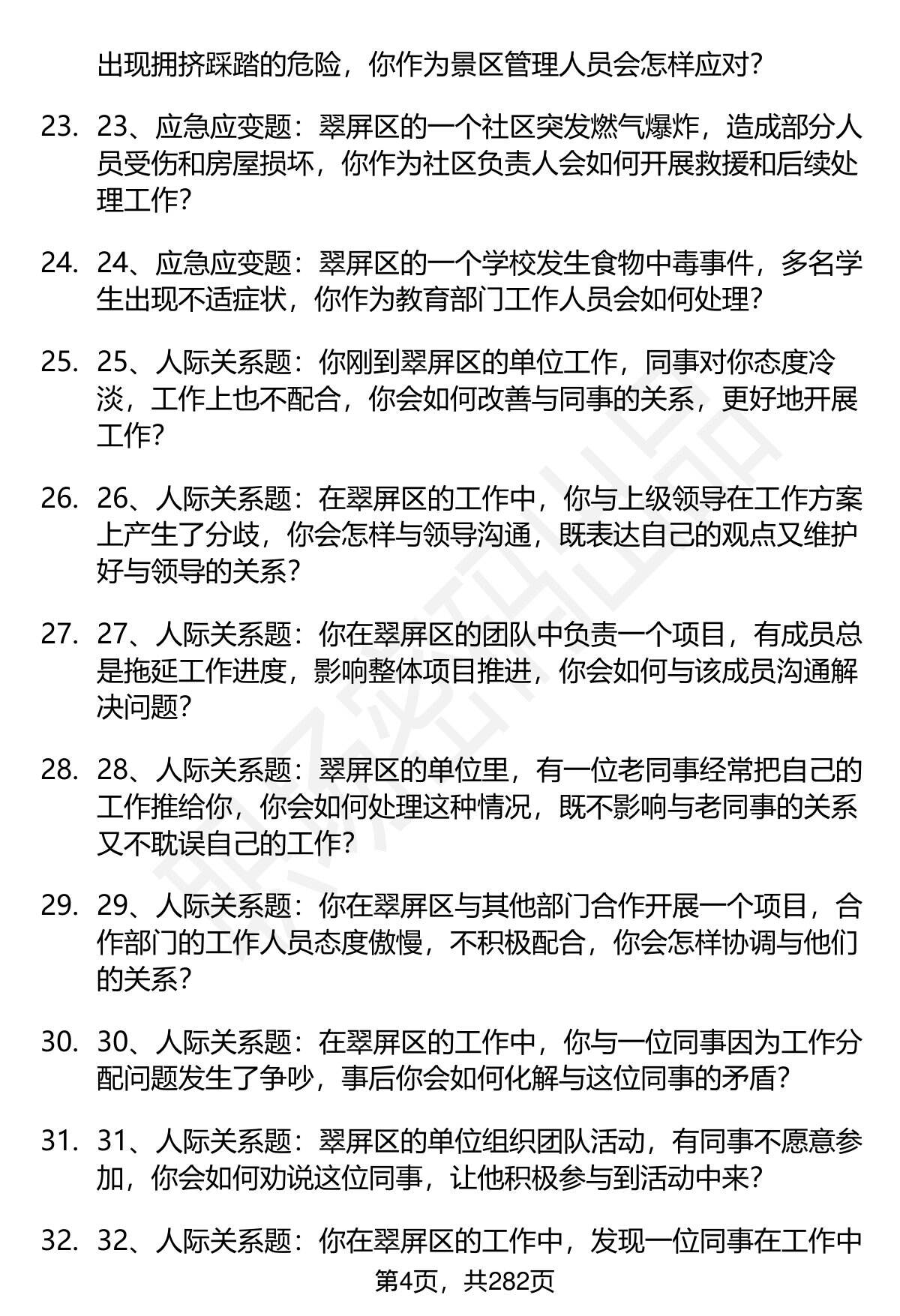 出现拥挤踩踏的危险，你作为景区管理人员会怎样应对？

23. 23、应急应变题：翠屏区的一个社区突发燃气爆炸，造成部分人员受伤和房屋损坏，你作为社区负责人会如何开展救援和后续处理工作？

24. 24、应急应变题：翠屏区的一个学校发生食物中毒事件，多名学生出现不适症状，你作为教育部门工作人员会如何处理？

25. 25、人际关系题：你刚到翠屏区的单位工作，同事对你态度冷淡，工作上也不配合，你会如何改善与同事的关系，更好地开展工作？

26. 26、人际关系题：在翠屏区的工作中，你与上级领导在工作方案上产生了分歧，你会怎样与领导沟通，既表达自己的观点又维护好与领导的关系？

27. 27、人际关系题：你在翠屏区的团队中负责一个项目，有成员总是拖延工作进度，影响整体项目推进，你会如何与该成员沟通解决问题？

28. 28、人际关系题：翠屏区的单位里，有一位老同事经常把自己的工作推给你，你会如何处理这种情况，既不影响与老同事的关系又不耽误自己的工作？

29. 29、人际关系题：你在翠屏区与其他部门合作开展一个项目，合作部门的工作人员态度傲慢，不积极配合，你会怎样协调与他们的关系？

30. 30、人际关系题：在翠屏区的工作中，你与一位同事因为工作分配问题发生了争吵，事后你会如何化解与这位同事的矛盾？

31. 31、人际关系题：翠屏区的单位组织团队活动，有同事不愿意参加，你会如何劝说这位同事，让他积极参与到活动中来？

32. 32、人际关系题：你在翠屏区的工作中，发现一位同事在工作中

第4页，共282页